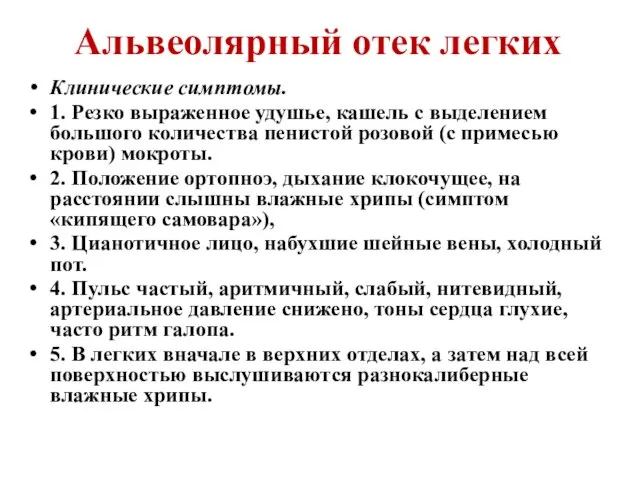 Альвеолярный отек легких

• Клинические симптомы.
• 1. Резко выраженное удушье, кашель с выделением большого количества пенистой розовой (с примесью крови) мокроты.
• 2. Положение ортопноэ, дыхание клокочущее, на расстоянии слышны влажные хрипы (симптом «кипящего самовара»),
• 3. Цианотичное лицо, набухшие шейные вены, холодный пот.
• 4. Пульс частый, аритмичный, слабый, нитевидный, артериальное давление снижено, тоны сердца глухие, часто ритм галопа.
• 5. В легких вначале в верхних отделах, а затем над всей поверхностью выслушиваются разнокалиберные влажные хрипы.